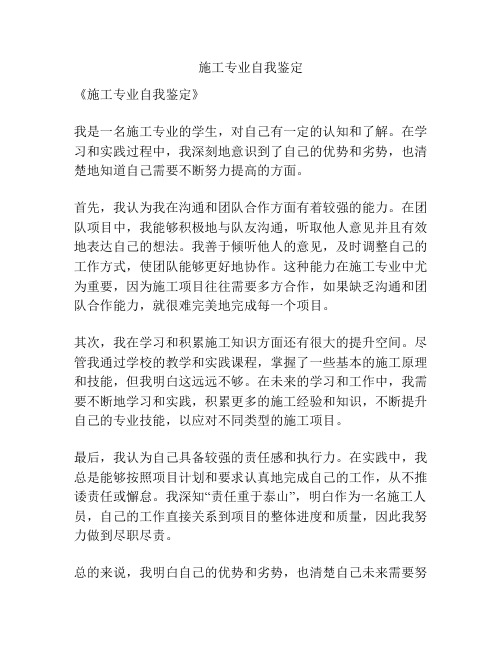 施工专业自我鉴定

《施工专业自我鉴定》

我是一名施工专业的学生，对自己有一定的认知和了解。在学习和实践过程中，我深刻地意识到了自己的优势和劣势，也清楚地知道自己需要不断努力提高的方面。

首先，我认为我在沟通和团队合作方面有着较强的能力。在团队项目中，我能够积极地与队友沟通，听取他人意见并且有效地表达自己的想法。我善于倾听他人的意见，及时调整自己的工作方式，使团队能够更好地协作。这种能力在施工专业中尤为重要，因为施工项目往往需要多方合作，如果缺乏沟通和团队合作能力，就很难完美地完成每一个项目。

其次，我在学习和积累施工知识方面还有很大的提升空间。尽管我通过学校的教学和实践课程，掌握了一些基本的施工原理和技能，但我明白这远远不够。在未来的学习和工作中，我需要不断地学习和实践，积累更多的施工经验和知识，不断提升自己的专业技能，以应对不同类型的施工项目。

最后，我认为自己具备较强的责任感和执行力。在实践中，我总是能够按照项目计划和要求认真地完成自己的工作，从不推诿责任或懈怠。我深知“责任重于泰山”，明白作为一名施工人员，自己的工作直接关系到项目的整体进度和质量，因此我努力做到尽职尽责。

总的来说，我明白自己的优势和劣势，也清楚自己未来需要努